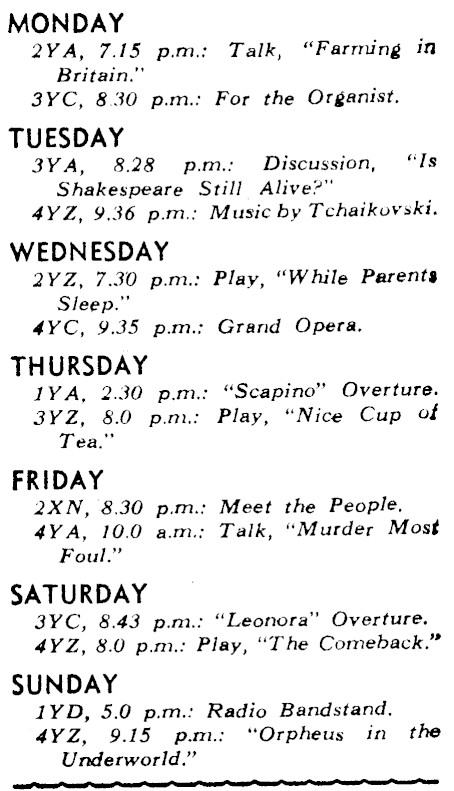 MONDAY
2YA, 7.15 p.m.: Talk, "Farming in Britain."
3YC, 8.30 p.m.: For the Organist.

TUESDAY
3YA, 8.28 p.m.: Discussion, "Is Shakespeare Still Alive?"
4YZ, 9.36 p.m.: Music by Tchaikovski.

WEDNESDAY
2YZ, 7.30 p.m.: Play, "While Parents Sleep."
4YC, 9.35 p.m.: Grand Opera.

THURSDAY
1YA, 2.30 p.m.: "Scapino" Overture.
3YZ, 8.0 p.m.: Play, "Nice Cup of Tea."

FRIDAY
2XN, 8.30 p.m.: Meet the People.
4YA, 10.0 a.m.: Talk, "Murder Most Foul."

SATURDAY
3YC, 8.43 p.m.: "Leonora" Overture.
4YZ, 8.0 p.m.: Play, "The Comeback."

SUNDAY
1YD, 5.0 p.m.: Radio Bandstand.
4YZ, 9.15 p.m.: "Orpheus in the Underworld."